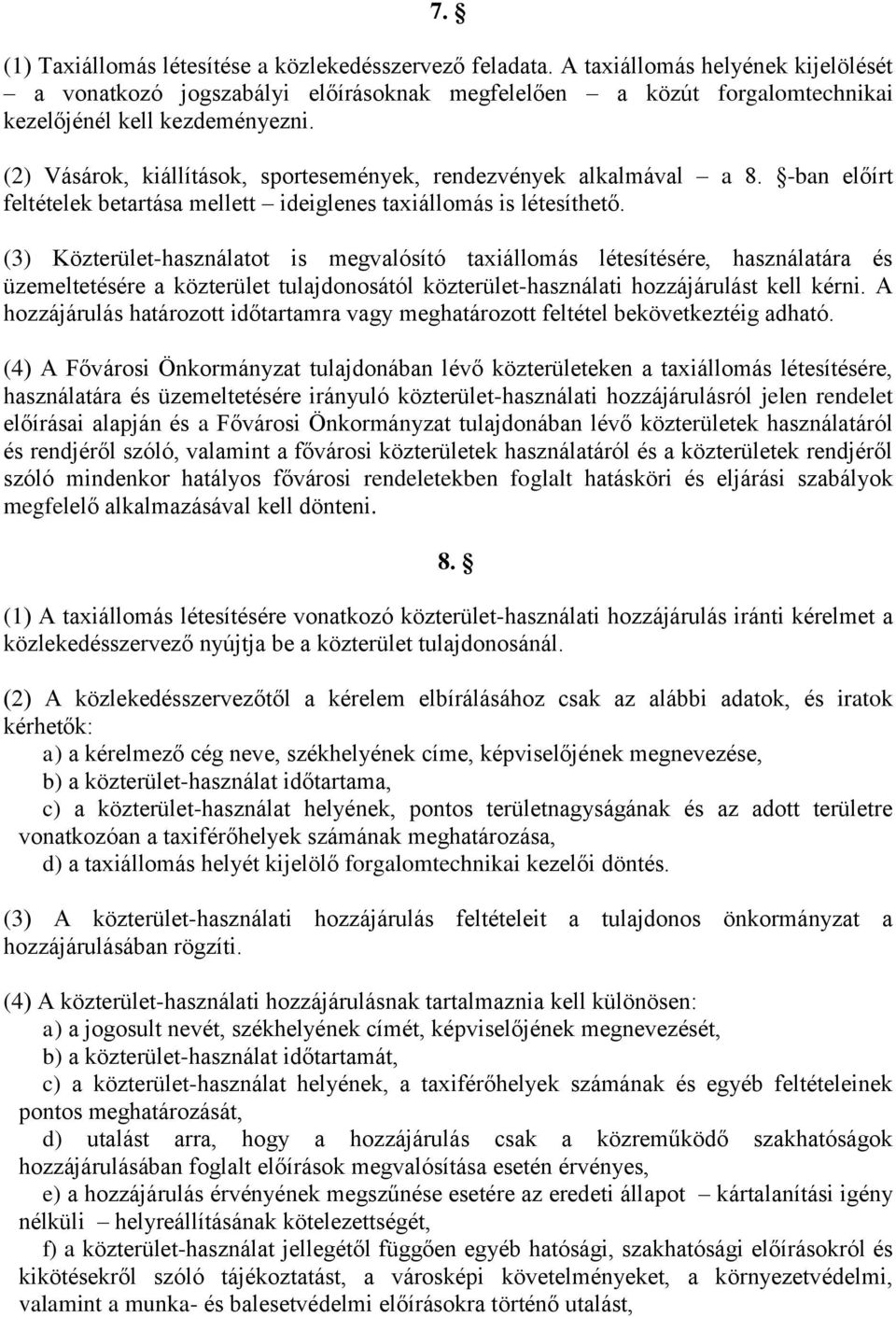 7. §

(1) Taxiállomás létesítése a közlekedésszervező feladata. A taxiállomás helyének kijelölését – a vonatkozó jogszabályi előírásoknak megfelelően – a közút forgalomtechnikai kezelőjénél kell kezdeményezni.

(2) Vásárok, kiállítások, sportesemények, rendezvények alkalmával – a 8. §-ban előírt feltételek betartása mellett – ideiglenes taxiállomás is létesíthető.

(3) Közterület-használatot is megvalósító taxiállomás létesítésére, használatára és üzemeltetésére a közterület tulajdonosától közterület-használati hozzájárulást kell kérni. A hozzájárulás határozott időtartamra vagy meghatározott feltétel bekövetkeztéig adható.

(4) A Fővárosi Önkormányzat tulajdonában lévő közterületeken a taxiállomás létesítésére, használatára és üzemeltetésére irányuló közterület-használati hozzájárulásról jelen rendelet előírásai alapján és a Fővárosi Önkormányzat tulajdonában lévő közterületek használatáról és rendjéről szóló, valamint a fővárosi közterületek használatáról és a közterületek rendjéről szóló mindenkor hatályos fővárosi rendeletekben foglalt hatásköri és eljárási szabályok megfelelő alkalmazásával kell dönteni.

8. §

(1) A taxiállomás létesítésére vonatkozó közterület-használati hozzájárulás iránti kérelmet a közlekedésszervező nyújtja be a közterület tulajdonosánál.

(2) A közlekedésszervezőtől a kérelem elbírálásához csak az alábbi adatok, és iratok kérhetők:
a) a kérelmező cég neve, székhelyének címe, képviselőjének megnevezése,
b) a közterület-használat időtartama,
c) a közterület-használat helyének, pontos területnagyságának és az adott területre vonatkozóan a taxiférőhelyek számának meghatározása,
d) a taxiállomás helyét kijelölő forgalomtechnikai kezelői döntés.

(3) A közterület-használati hozzájárulás feltételeit a tulajdonos önkormányzat a hozzájárulásában rögzíti.

(4) A közterület-használati hozzájárulásnak tartalmaznia kell különösen:
a) a jogosult nevét, székhelyének címét, képviselőjének megnevezését,
b) a közterület-használat időtartamát,
c) a közterület-használat helyének, a taxiférőhelyek számának és egyéb feltételeinek pontos meghatározását,
d) utalást arra, hogy a hozzájárulás csak a közreműködő szakhatóságok hozzájárulásában foglalt előírások megvalósítása esetén érvényes,
e) a hozzájárulás érvényének megszűnése esetére az eredeti állapot – kártalanítási igény nélküli – helyreállításának kötelezettségét,
f) a közterület-használat jellegétől függően egyéb hatósági, szakhatósági előírásokról és kikötésekről szóló tájékoztatást, a városképi követelményeket, a környezetvédelmi, valamint a munka- és balesetvédelmi előírásokra történő utalást,